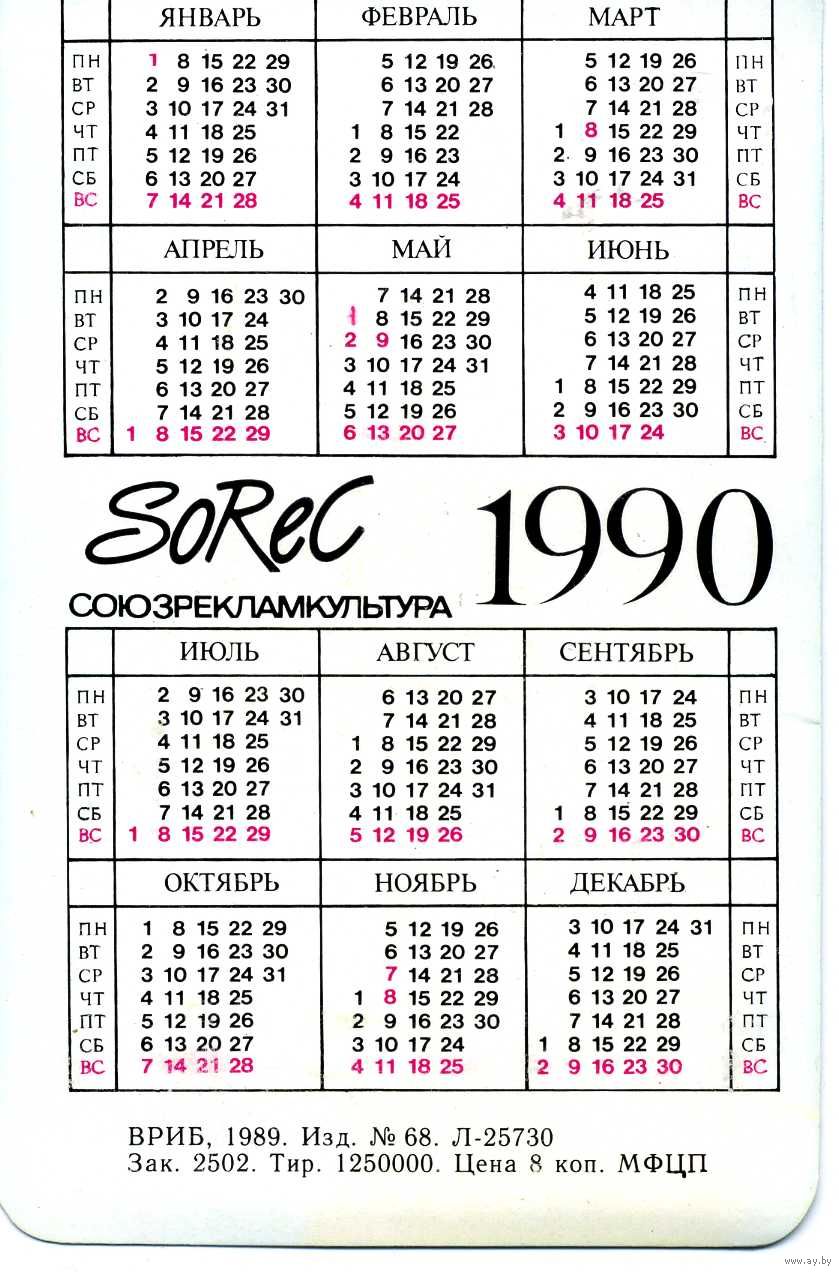 | | ЯНВАРЬ | ФЕВРАЛЬ | МАРТ | |
|---|---|---|---|---|
| ПН | 1 8 15 22 29 | 5 12 19 26 | 5 12 19 26 | ПН |
| ВТ | 2 9 16 23 30 | 6 13 20 27 | 6 13 20 27 | ВТ |
| СР | 3 10 17 24 31 | 7 14 21 28 | 7 14 21 28 | СР |
| ЧТ | 4 11 18 25 | 1 8 15 22 | 1 8 15 22 29 | ЧТ |
| ПТ | 5 12 19 26 | 2 9 16 23 | 2 9 16 23 30 | ПТ |
| СБ | 6 13 20 27 | 3 10 17 24 | 3 10 17 24 31 | СБ |
| ВС | 7 14 21 28 | 4 11 18 25 | 4 11 18 25 | ВС |

| | АПРЕЛЬ | МАЙ | ИЮНЬ | |
|---|---|---|---|---|
| ПН | 2 9 16 23 30 | 7 14 21 28 | 4 11 18 25 | ПН |
| ВТ | 3 10 17 24 | 1 8 15 22 29 | 5 12 19 26 | ВТ |
| СР | 4 11 18 25 | 2 9 16 23 30 | 6 13 20 27 | СР |
| ЧТ | 5 12 19 26 | 3 10 17 24 31 | 7 14 21 28 | ЧТ |
| ПТ | 6 13 20 27 | 4 11 18 25 | 1 8 15 22 29 | ПТ |
| СБ | 7 14 21 28 | 5 12 19 26 | 2 9 16 23 30 | СБ |
| ВС | 1 8 15 22 29 | 6 13 20 27 | 3 10 17 24 | ВС |

SoReC 1990
СОЮЗРЕКЛАМКУЛЬТУРА

| | ИЮЛЬ | АВГУСТ | СЕНТЯБРЬ | |
|---|---|---|---|---|
| ПН | 2 9 16 23 30 | 6 13 20 27 | 3 10 17 24 | ПН |
| ВТ | 3 10 17 24 31 | 7 14 21 28 | 4 11 18 25 | ВТ |
| СР | 4 11 18 25 | 1 8 15 22 29 | 5 12 19 26 | СР |
| ЧТ | 5 12 19 26 | 2 9 16 23 30 | 6 13 20 27 | ЧТ |
| ПТ | 6 13 20 27 | 3 10 17 24 31 | 7 14 21 28 | ПТ |
| СБ | 7 14 21 28 | 4 11 18 25 | 1 8 15 22 29 | СБ |
| ВС | 1 8 15 22 29 | 5 12 19 26 | 2 9 16 23 30 | ВС |

| | ОКТЯБРЬ | НОЯБРЬ | ДЕКАБРЬ | |
|---|---|---|---|---|
| ПН | 1 8 15 22 29 | 5 12 19 26 | 3 10 17 24 31 | ПН |
| ВТ | 2 9 16 23 30 | 6 13 20 27 | 4 11 18 25 | ВТ |
| СР | 3 10 17 24 31 | 7 14 21 28 | 5 12 19 26 | СР |
| ЧТ | 4 11 18 25 | 1 8 15 22 29 | 6 13 20 27 | ЧТ |
| ПТ | 5 12 19 26 | 2 9 16 23 30 | 7 14 21 28 | ПТ |
| СБ | 6 13 20 27 | 3 10 17 24 | 1 8 15 22 29 | СБ |
| ВС | 7 14 21 28 | 4 11 18 25 | 2 9 16 23 30 | ВС |

ВРИБ, 1989. Изд. № 68. Л-25730
Зак. 2502. Тир. 1250000. Цена 8 коп. МФЦП

www.ay.by